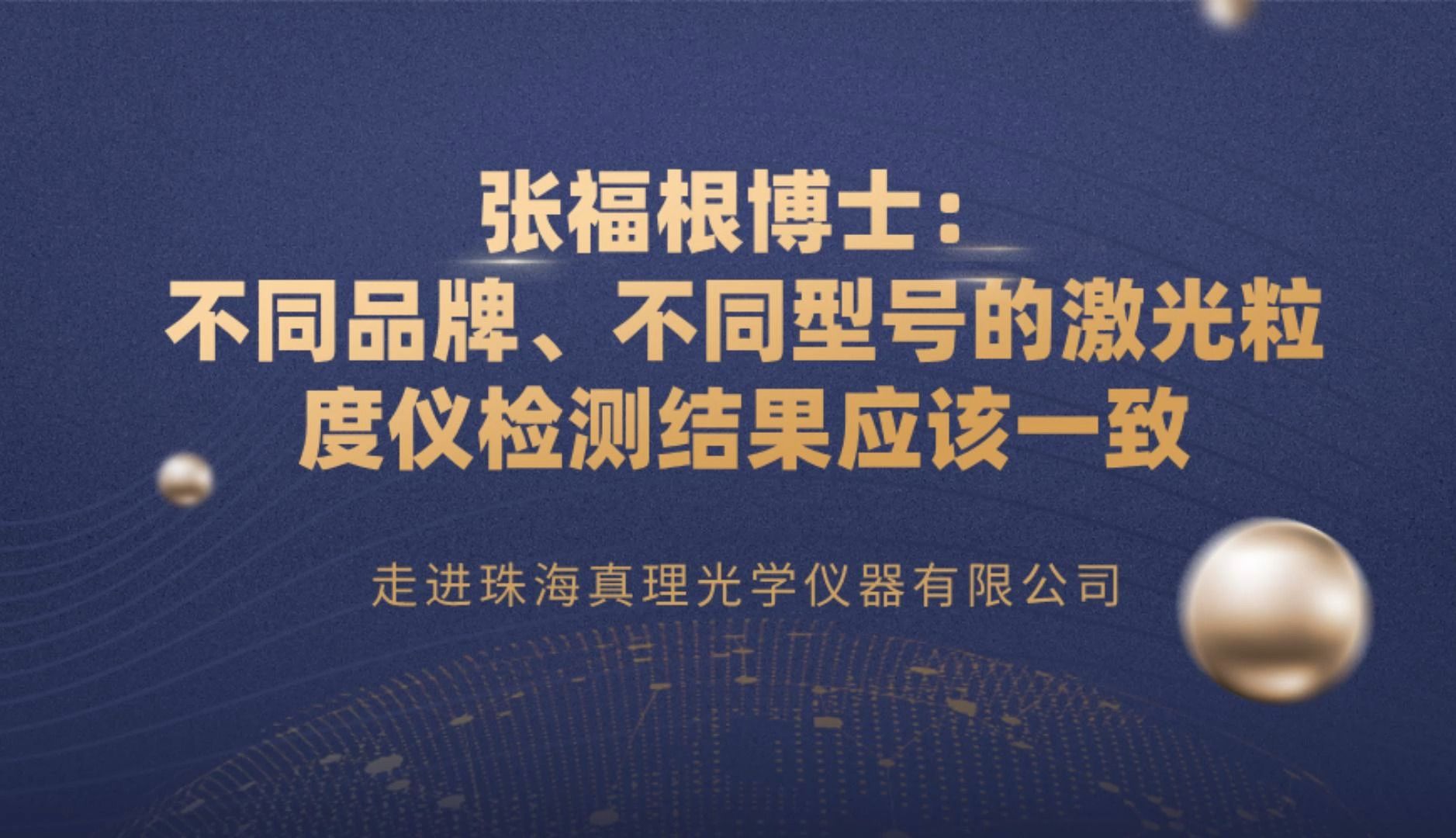 张福根博士：
不同品牌、不同型号的激光粒度仪检测结果应该一致

走进珠海真理光学仪器有限公司